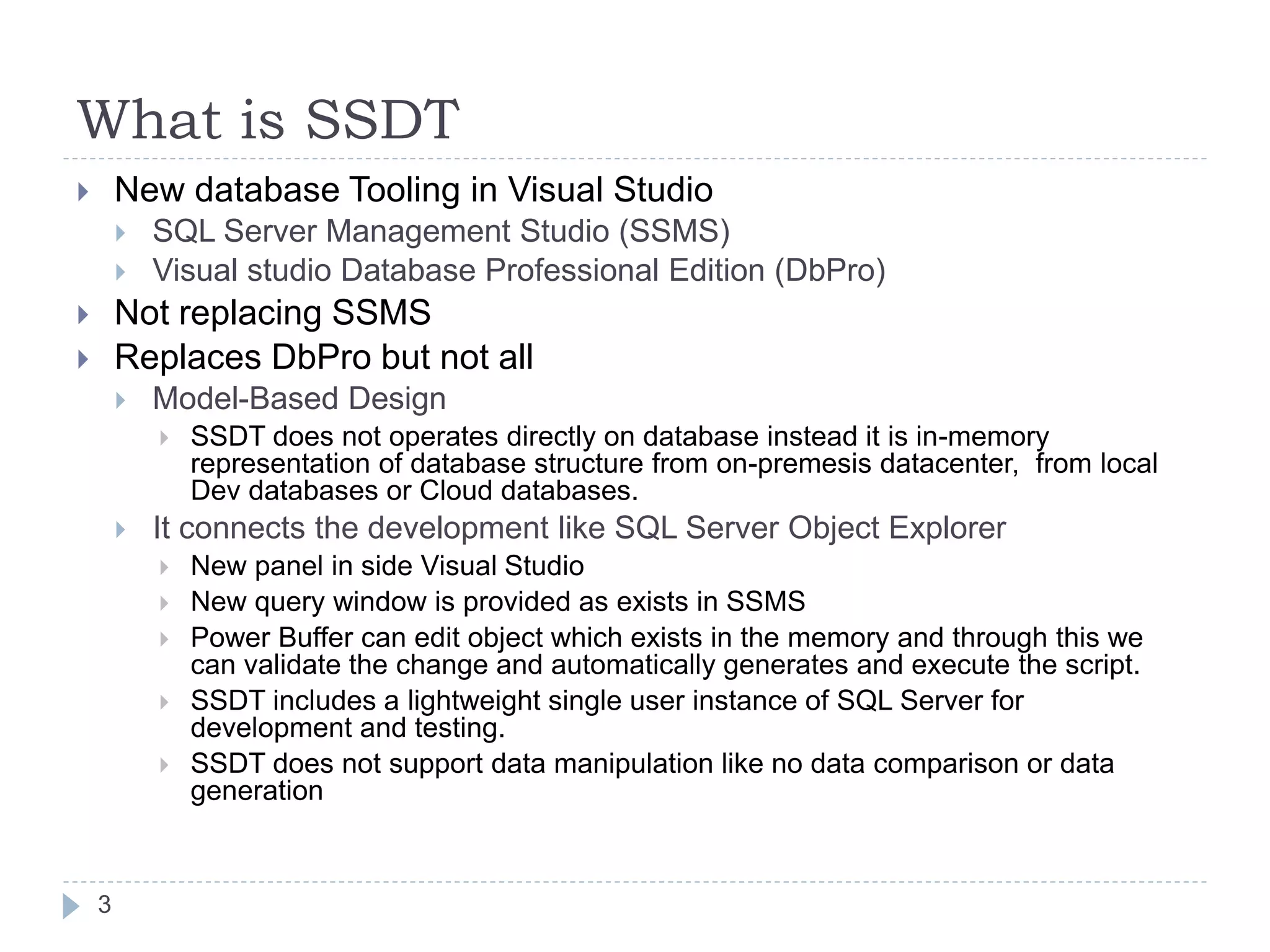 What is SSDT

New database Tooling in Visual Studio

SQL Server Management Studio (SSMS)

Visual studio Database Professional Edition (DbPro)

Not replacing SSMS

Replaces DbPro but not all

Model-Based Design

SSDT does not operates directly on database instead it is in-memory representation of database structure from on-premesis datacenter, from local Dev databases or Cloud databases.

It connects the development like SQL Server Object Explorer

New panel in side Visual Studio

New query window is provided as exists in SSMS

Power Buffer can edit object which exists in the memory and through this we can validate the change and automatically generates and execute the script.

SSDT includes a lightweight single user instance of SQL Server for development and testing.

SSDT does not support data manipulation like no data comparison or data generation

3